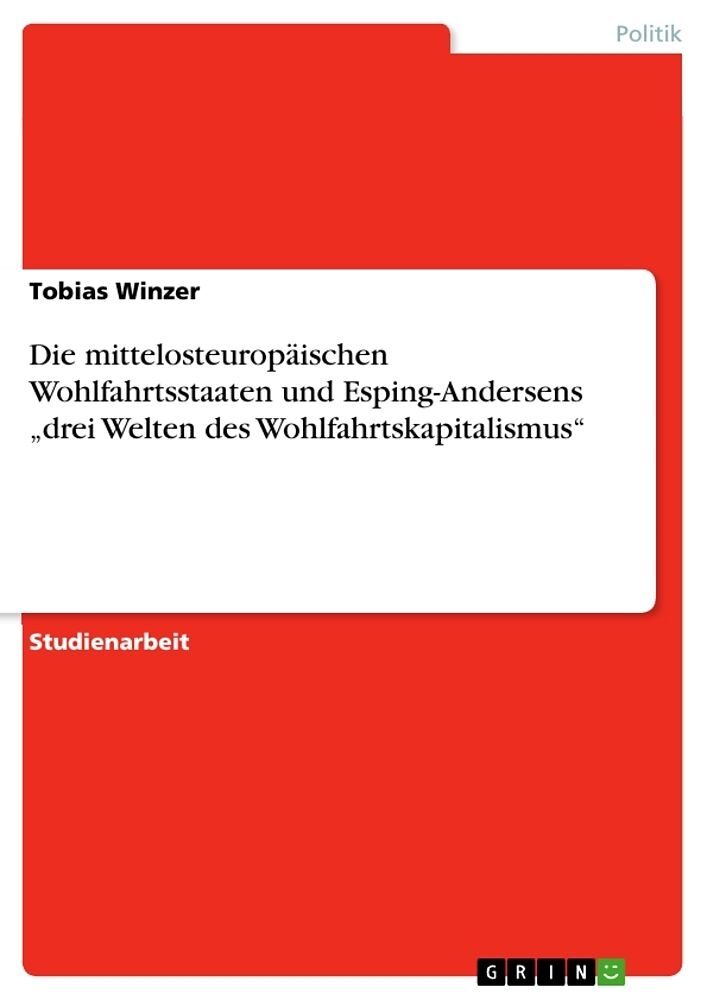 Politik

Tobias Winzer

Die mittelosteuropäischen Wohlfahrtsstaaten und Esping-Andersens „drei Welten des Wohlfahrtskapitalismus“

Studienarbeit

GRIN